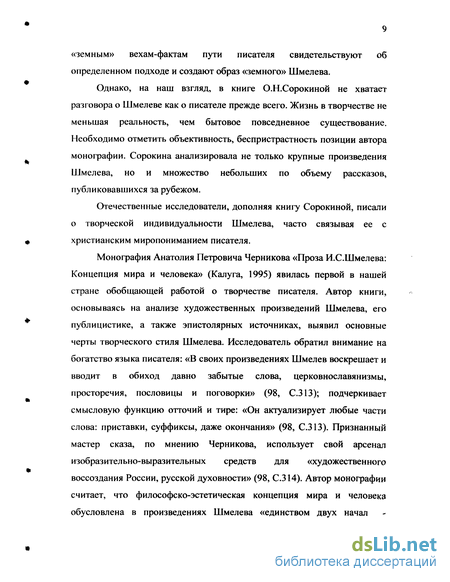 9

«земным» вехам-фактам пути писателя свидетельствуют об определенном подходе и создают образ «земного» Шмелева.

Однако, на наш взгляд, в книге О.Н.Сорокиной не хватает разговора о Шмелеве как о писателе прежде всего. Жизнь в творчестве не меньшая реальность, чем бытовое повседневное существование. Необходимо отметить объективность, беспристрастность позиции автора монографии. Сорокина анализировала не только крупные произведения Шмелева, но и множество небольших по объему рассказов, публиковавшихся за рубежом.

Отечественные исследователи, дополняя книгу Сорокиной, писали о творческой индивидуальности Шмелева, часто связывая ее с христианским миропониманием писателя.

Монография Анатолия Петровича Черникова «Проза И.С.Шмелева: Концепция мира и человека» (Калуга, 1995) явилась первой в нашей стране обобщающей работой о творчестве писателя. Автор книги, основываясь на анализе художественных произведений Шмелева, его публицистике, а также эпистолярных источниках, выявил основные черты творческого стиля Шмелева. Исследователь обратил внимание на богатство языка писателя: «В своих произведениях Шмелев воскрешает и вводит в обиход давно забытые слова, церковнославянизмы, просторечия, пословицы и поговорки» (98, С.313); подчеркивает смысловую функцию отточий и тире: «Он актуализирует любые части слова: приставки, суффиксы, даже окончания» (98, С.313). Признанный мастер сказа, по мнению Черникова, использует свой арсенал изобразительно-выразительных средств для «художественного воссоздания России, русской духовности» (98, С.314). Автор монографии считает, что философско-эстетическая концепция мира и человека обусловлена в произведениях Шмелева «единством двух начал -

dsLib.net
библиотека диссертаций